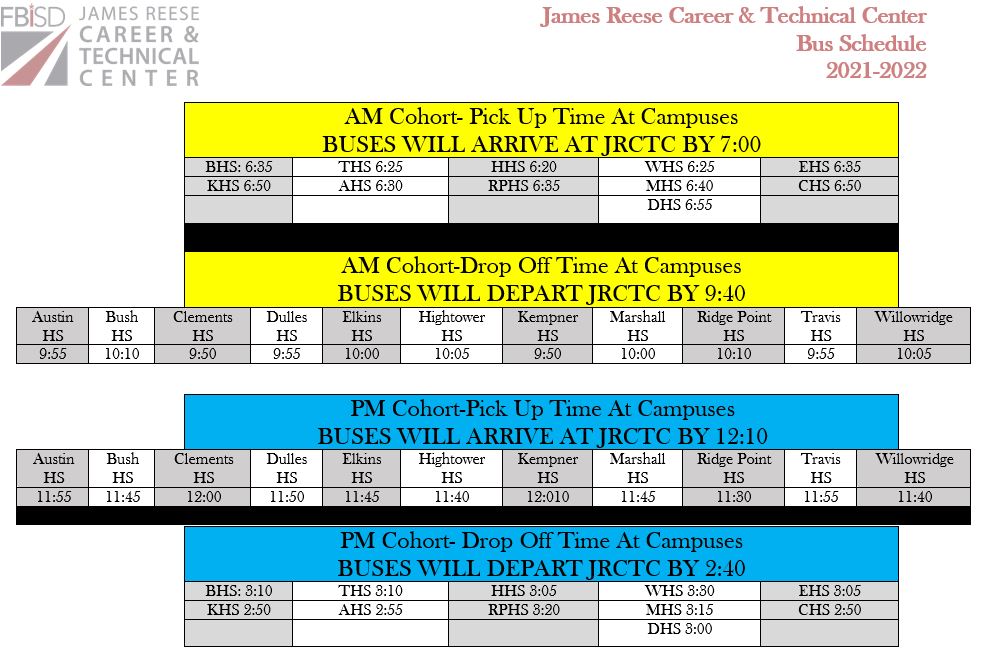 FBISD JAMES REESE CAREER & TECHNICAL CENTER

James Reese Career & Technical Center
Bus Schedule
2021-2022

AM Cohort- Pick Up Time At Campuses
BUSES WILL ARRIVE AT JRCTC BY 7:00

| BHS: 6:35 | THS 6:25 | HHS 6:20 | WHS 6:25 | EHS 6:35 |
|---|---|---|---|---|
| KHS 6:50 | AHS 6:30 | RPHS 6:35 | MHS 6:40 | CHS 6:50 |
| | | | DHS 6:55 | |

AM Cohort-Drop Off Time At Campuses
BUSES WILL DEPART JRCTC BY 9:40

| Austin HS | Bush HS | Clements HS | Dulles HS | Elkins HS | Hightower HS | Kempner HS | Marshall HS | Ridge Point HS | Travis HS | Willowridge HS |
|---|---|---|---|---|---|---|---|---|---|---|
| 9:55 | 10:10 | 9:50 | 9:55 | 10:00 | 10:05 | 9:50 | 10:00 | 10:10 | 9:55 | 10:05 |

PM Cohort-Pick Up Time At Campuses
BUSES WILL ARRIVE AT JRCTC BY 12:10

| Austin HS | Bush HS | Clements HS | Dulles HS | Elkins HS | Hightower HS | Kempner HS | Marshall HS | Ridge Point HS | Travis HS | Willowridge HS |
|---|---|---|---|---|---|---|---|---|---|---|
| 11:55 | 11:45 | 12:00 | 11:50 | 11:45 | 11:40 | 12:010 | 11:45 | 11:30 | 11:55 | 11:40 |

PM Cohort- Drop Off Time At Campuses
BUSES WILL DEPART JRCTC BY 2:40

| BHS: 3:10 | THS 3:10 | HHS 3:05 | WHS 3:30 | EHS 3:05 |
|---|---|---|---|---|
| KHS 2:50 | AHS 2:55 | RPHS 3:20 | MHS 3:15 | CHS 2:50 |
| | | | DHS 3:00 | |